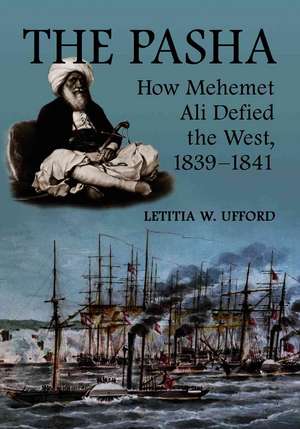 THE PASHA

How Mehemet Ali Defied the West, 1839–1841

LETITIA W. UFFORD